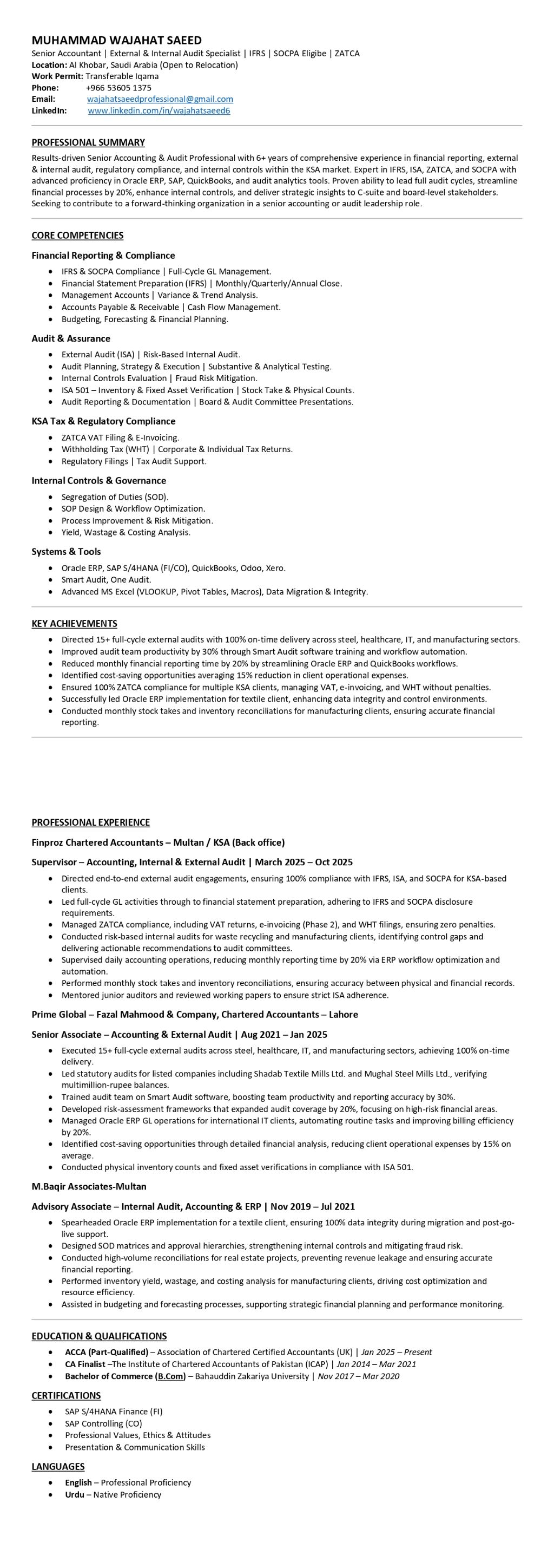 MUHAMMAD WAJAHAT SAEED
Senior Accountant | External & Internal Audit Specialist | IFRS | SOCPA Eligibe | ZATCA
Location: Al Khobar, Saudi Arabia (Open to Relocation)
Work Permit: Transferable Iqama
Phone: +966 53605 1375
Email: wajahatsaeedprofessional@gmail.com
LinkedIn: www.linkedin.com/in/wajahatsaeed6

PROFESSIONAL SUMMARY
Results-driven Senior Accounting & Audit Professional with 6+ years of comprehensive experience in financial reporting, external & internal audit, regulatory compliance, and internal controls within the KSA market. Expert in IFRS, ISA, ZATCA, and SOCPA with advanced proficiency in Oracle ERP, SAP, QuickBooks, and audit analytics tools. Proven ability to lead full audit cycles, streamline financial processes by 20%, enhance internal controls, and deliver strategic insights to C-suite and board-level stakeholders. Seeking to contribute to a forward-thinking organization in a senior accounting or audit leadership role.

CORE COMPETENCIES
Financial Reporting & Compliance
- IFRS & SOCPA Compliance | Full-Cycle GL Management.
- Financial Statement Preparation (IFRS) | Monthly/Quarterly/Annual Close.
- Management Accounts | Variance & Trend Analysis.
- Accounts Payable & Receivable | Cash Flow Management.
- Budgeting, Forecasting & Financial Planning.

Audit & Assurance
- External Audit (ISA) | Risk-Based Internal Audit.
- Audit Planning, Strategy & Execution | Substantive & Analytical Testing.
- Internal Controls Evaluation | Fraud Risk Mitigation.
- ISA 501 – Inventory & Fixed Asset Verification | Stock Take & Physical Counts.
- Audit Reporting & Documentation | Board & Audit Committee Presentations.

KSA Tax & Regulatory Compliance
- ZATCA VAT Filing & E-Invoicing.
- Withholding Tax (WHT) | Corporate & Individual Tax Returns.
- Regulatory Filings | Tax Audit Support.

Internal Controls & Governance
- Segregation of Duties (SOD).
- SOP Design & Workflow Optimization.
- Process Improvement & Risk Mitigation.
- Yield, Wastage & Costing Analysis.

Systems & Tools
- Oracle ERP, SAP S/4HANA (FI/CO), QuickBooks, Odoo, Xero.
- Smart Audit, One Audit.
- Advanced MS Excel (VLOOKUP, Pivot Tables, Macros), Data Migration & Integrity.

KEY ACHIEVEMENTS
- Directed 15+ full-cycle external audits with 100% on-time delivery across steel, healthcare, IT, and manufacturing sectors.
- Improved audit team productivity by 30% through Smart Audit software training and workflow automation.
- Reduced monthly financial reporting time by 20% by streamlining Oracle ERP and QuickBooks workflows.
- Identified cost-saving opportunities averaging 15% reduction in client operational expenses.
- Ensured 100% ZATCA compliance for multiple KSA clients, managing VAT, e-invoicing, and WHT without penalties.
- Successfully led Oracle ERP implementation for textile client, enhancing data integrity and control environments.
- Conducted monthly stock takes and inventory reconciliations for manufacturing clients, ensuring accurate financial reporting.

PROFESSIONAL EXPERIENCE
Finproz Chartered Accountants – Multan / KSA (Back office)
Supervisor – Accounting, Internal & External Audit | March 2025 – Oct 2025
- Directed end-to-end external audit engagements, ensuring 100% compliance with IFRS, ISA, and SOCPA for KSA-based clients.
- Led full-cycle GL activities through to financial statement preparation, adhering to IFRS and SOCPA disclosure requirements.
- Managed ZATCA compliance, including VAT returns, e-invoicing (Phase 2), and WHT filings, ensuring zero penalties.
- Conducted risk-based internal audits for waste recycling and manufacturing clients, identifying control gaps and delivering actionable recommendations to audit committees.
- Supervised daily accounting operations, reducing monthly reporting time by 20% via ERP workflow optimization and automation.
- Performed monthly stock takes and inventory reconciliations, ensuring accuracy between physical and financial records.
- Mentored junior auditors and reviewed working papers to ensure strict ISA adherence.

Prime Global – Fazal Mahmood & Company, Chartered Accountants – Lahore
Senior Associate – Accounting & External Audit | Aug 2021 – Jan 2025
- Executed 15+ full-cycle external audits across steel, healthcare, IT, and manufacturing sectors, achieving 100% on-time delivery.
- Led statutory audits for listed companies including Shadab Textile Mills Ltd. and Mughal Steel Mills Ltd., verifying multimillion-rupee balances.
- Trained audit team on Smart Audit software, boosting team productivity and reporting accuracy by 30%.
- Developed risk-assessment frameworks that expanded audit coverage by 20%, focusing on high-risk financial areas.
- Managed Oracle ERP GL operations for international IT clients, automating routine tasks and improving billing efficiency by 20%.
- Identified cost-saving opportunities through detailed financial analysis, reducing client operational expenses by 15% on average.
- Conducted physical inventory counts and fixed asset verifications in compliance with ISA 501.

M.Baqir Associates-Multan
Advisory Associate – Internal Audit, Accounting & ERP | Nov 2019 – Jul 2021
- Spearheaded Oracle ERP implementation for a textile client, ensuring 100% data integrity during migration and post-go-live support.
- Designed SOD matrices and approval hierarchies, strengthening internal controls and mitigating fraud risk.
- Conducted high-volume reconciliations for real estate projects, preventing revenue leakage and ensuring accurate financial reporting.
- Performed inventory yield, wastage, and costing analysis for manufacturing clients, driving cost optimization and resource efficiency.
- Assisted in budgeting and forecasting processes, supporting strategic financial planning and performance monitoring.

EDUCATION & QUALIFICATIONS
- ACCA (Part-Qualified) – Association of Chartered Certified Accountants (UK) | Jan 2025 – Present
- CA Finalist –The Institute of Chartered Accountants of Pakistan (ICAP) | Jan 2014 – Mar 2021
- Bachelor of Commerce (B.Com) – Bahauddin Zakariya University | Nov 2017 – Mar 2020

CERTIFICATIONS
- SAP S/4HANA Finance (FI)
- SAP Controlling (CO)
- Professional Values, Ethics & Attitudes
- Presentation & Communication Skills

LANGUAGES
- English – Professional Proficiency
- Urdu – Native Proficiency